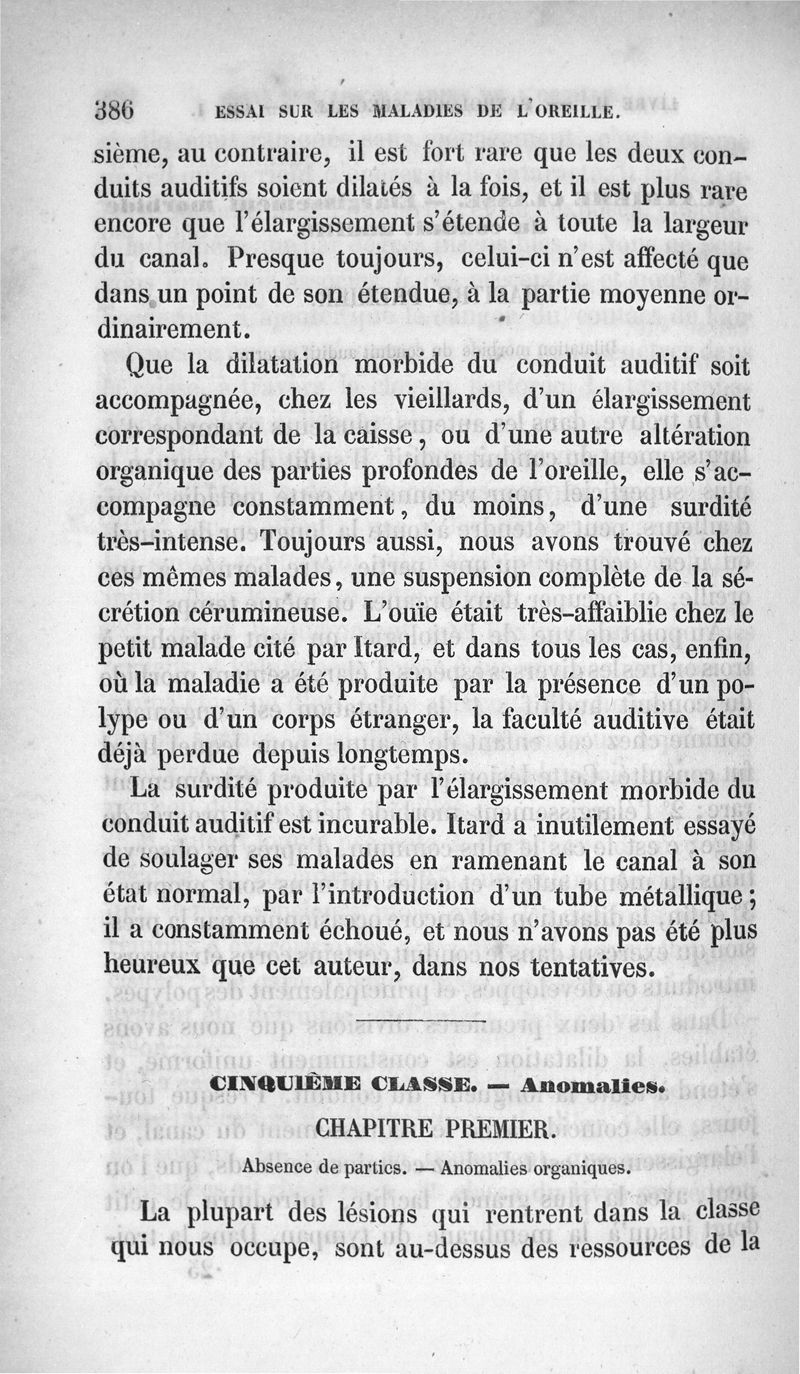 386 ESSAI SUR LES MALADIES DE L'OREILLE.

sième, au contraire, il est fort rare que les deux conduits auditifs soient dilatés à la fois, et il est plus rare encore que l'élargissement s'étende à toute la largeur du canal. Presque toujours, celui-ci n'est affecté que dans un point de son étendue, à la partie moyenne ordinairement.

Que la dilatation morbide du conduit auditif soit accompagnée, chez les vieillards, d'un élargissement correspondant de la caisse, ou d'une autre altération organique des parties profondes de l'oreille, elle s'accompagne constamment, du moins, d'une surdité très-intense. Toujours aussi, nous avons trouvé chez ces mêmes malades, une suspension complète de la sécrétion cérumineuse. L'ouïe était très-affaiblie chez le petit malade cité par Itard, et dans tous les cas, enfin, où la maladie a été produite par la présence d'un polype ou d'un corps étranger, la faculté auditive était déjà perdue depuis longtemps.

La surdité produite par l'élargissement morbide du conduit auditif est incurable. Itard a inutilement essayé de soulager ses malades en ramenant le canal à son état normal, par l'introduction d'un tube métallique; il a constamment échoué, et nous n'avons pas été plus heureux que cet auteur, dans nos tentatives.

CINQUIÈME CLASSE. — Anomalies.

CHAPITRE PREMIER.

Absence de parties. — Anomalies organiques.

La plupart des lésions qui rentrent dans la classe qui nous occupe, sont au-dessus des ressources de la